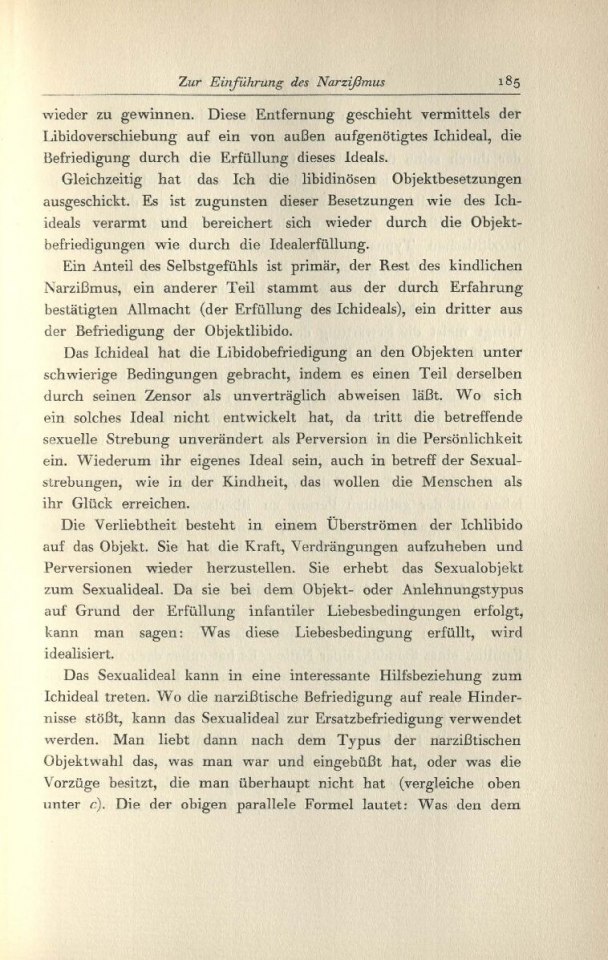 Zur Einführung des Narzißmus 185

wieder zu gewinnen. Diese Entfernung geschieht vermittels der Libidoverschiebung auf ein von außen aufgenötigtes Ichideal, die Befriedigung durch die Erfüllung dieses Ideals.

Gleichzeitig hat das Ich die libidinösen Objektbesetzungen ausgeschickt. Es ist zugunsten dieser Besetzungen wie des Ichideals verarmt und bereichert sich wieder durch die Objektbefriedigungen wie durch die Idealerfüllung.

Ein Anteil des Selbstgefühls ist primär, der Rest des kindlichen Narzißmus, ein anderer Teil stammt aus der durch Erfahrung bestätigten Allmacht (der Erfüllung des Ichideals), ein dritter aus der Befriedigung der Objektlibido.

Das Ichideal hat die Libidobefriedigung an den Objekten unter schwierige Bedingungen gebracht, indem es einen Teil derselben durch seinen Zensor als unverträglich abweisen läßt. Wo sich ein solches Ideal nicht entwickelt hat, da tritt die betreffende sexuelle Strebung unverändert als Perversion in die Persönlichkeit ein. Wiederum ihr eigenes Ideal sein, auch in betreff der Sexualstrebungen, wie in der Kindheit, das wollen die Menschen als ihr Glück erreichen.

Die Verliebtheit besteht in einem Überströmen der Ichlibido auf das Objekt. Sie hat die Kraft, Verdrängungen aufzuheben und Perversionen wieder herzustellen. Sie erhebt das Sexualobjekt zum Sexualideal. Da sie bei dem Objekt- oder Anlehnungstypus auf Grund der Erfüllung infantiler Liebesbedingungen erfolgt, kann man sagen: Was diese Liebesbedingung erfüllt, wird idealisiert.

Das Sexualideal kann in eine interessante Hilfsbeziehung zum Ichideal treten. Wo die narzißtische Befriedigung auf reale Hindernisse stößt, kann das Sexualideal zur Ersatzbefriedigung verwendet werden. Man liebt dann nach dem Typus der narzißtischen Objektwahl das, was man war und eingebüßt hat, oder was die Vorzüge besitzt, die man überhaupt nicht hat (vergleiche oben unter c). Die der obigen parallele Formel lautet: Was den dem